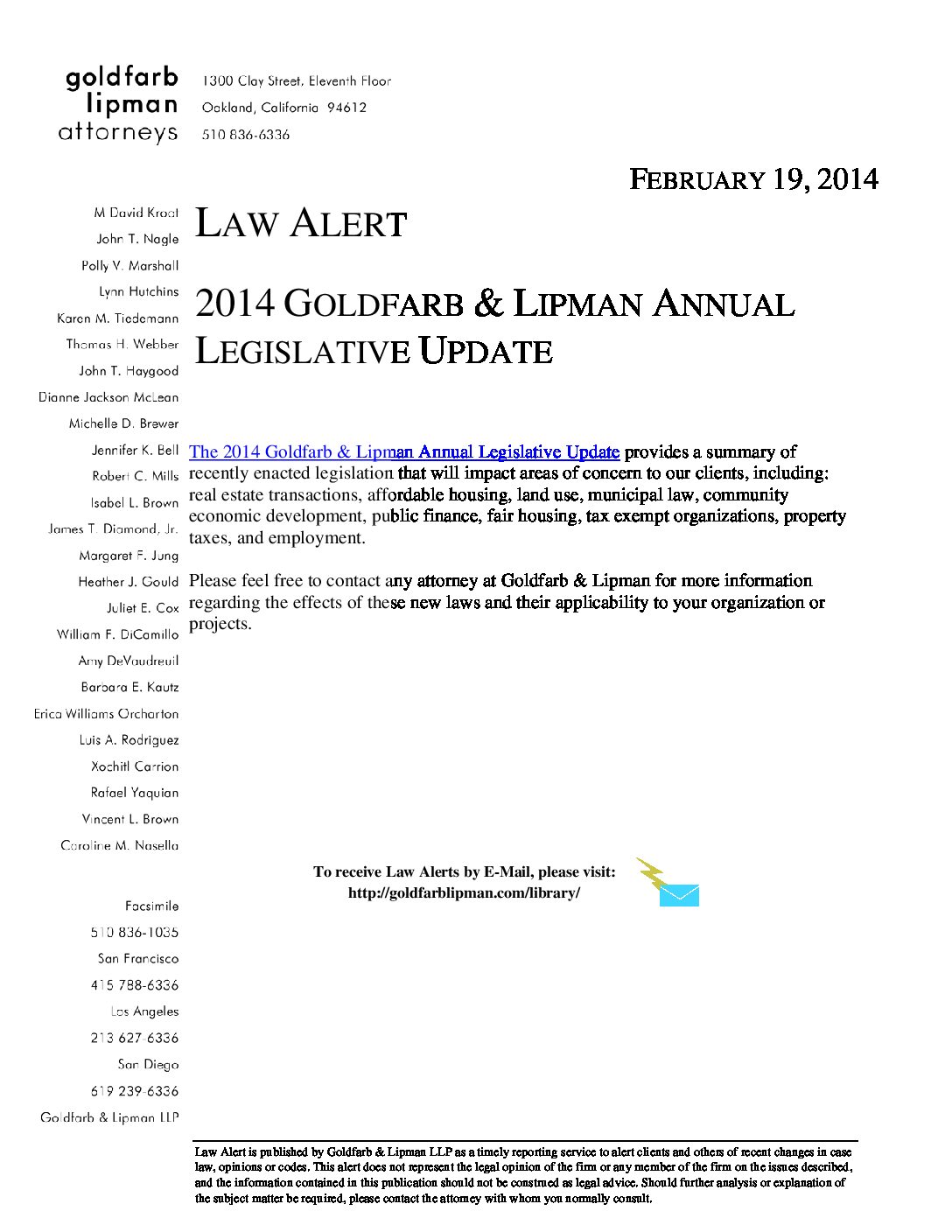 goldfarb
lipman
attorneys

1300 Clay Street, Eleventh Floor
Oakland, California 94612
510 836-6336

FEBRUARY 19, 2014

M David Kroot
John T. Nagle
Polly V. Marshall
Lynn Hutchins
Karen M. Tiedemann
Thomas H. Webber
John T. Haygood
Dianne Jackson McLean
Michelle D. Brewer
Jennifer K. Bell
Robert C. Mills
Isabel L. Brown
James T. Diamond, Jr.
Margaret F. Jung
Heather J. Gould
Juliet E. Cox
William F. DiCamillo
Amy DeVaudreuil
Barbara E. Kautz
Erica Williams Orcharton
Luis A. Rodriguez
Xochitl Carrion
Rafael Yaquian
Vincent L. Brown
Caroline M. Nasella

Facsimile
510 836-1035
San Francisco
415 788-6336
Los Angeles
213 627-6336
San Diego
619 239-6336
Goldfarb & Lipman LLP

LAW ALERT

2014 GOLDFARB & LIPMAN ANNUAL LEGISLATIVE UPDATE

The 2014 Goldfarb & Lipman Annual Legislative Update provides a summary of recently enacted legislation that will impact areas of concern to our clients, including: real estate transactions, affordable housing, land use, municipal law, community economic development, public finance, fair housing, tax exempt organizations, property taxes, and employment.

Please feel free to contact any attorney at Goldfarb & Lipman for more information regarding the effects of these new laws and their applicability to your organization or projects.

To receive Law Alerts by E-Mail, please visit:
http://goldfarblipman.com/library/

Law Alert is published by Goldfarb & Lipman LLP as a timely reporting service to alert clients and others of recent changes in case law, opinions or codes. This alert does not represent the legal opinion of the firm or any member of the firm on the issues described, and the information contained in this publication should not be construed as legal advice. Should further analysis or explanation of the subject matter be required, please contact the attorney with whom you normally consult.